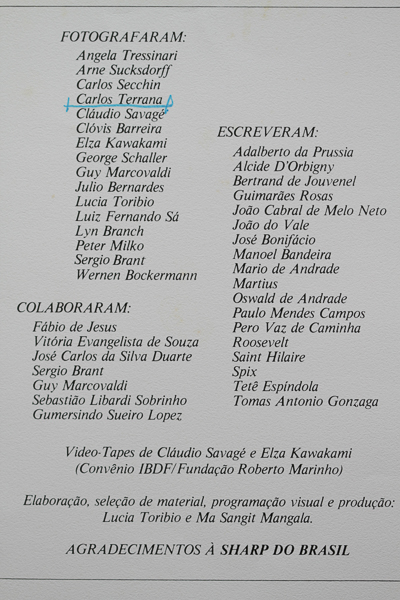 FOTOGRAFARAM:
Angela Tressinari
Arne Sucksdorff
Carlos Secchin
Carlos Terrana
Cláudio Savagé
Clóvis Barreira
Elza Kawakami
George Schaller
Guy Marcovaldi
Julio Bernardes
Lucia Toribio
Luiz Fernando Sá
Lyn Branch
Peter Milko
Sergio Brant
Wernen Bockermann

COLABORARAM:
Fábio de Jesus
Vitória Evangelista de Souza
José Carlos da Silva Duarte
Sergio Brant
Guy Marcovaldi
Sebastião Libardi Sobrinho
Gumersindo Sueiro Lopez

ESCREVERAM:
Adalberto da Prussia
Alcide D'Orbigny
Bertrand de Jouvenel
Guimarães Rosas
João Cabral de Melo Neto
João do Vale
José Bonifácio
Manoel Bandeira
Mario de Andrade
Martius
Oswald de Andrade
Paulo Mendes Campos
Pero Vaz de Caminha
Roosevelt
Saint Hilaire
Spix
Tetê Espíndola
Tomas Antonio Gonzaga

Video-Tapes de Cláudio Savagé e Elza Kawakami
(Convênio IBDF/Fundação Roberto Marinho)

Elaboração, seleção de material, programação visual e produção:
Lucia Toribio e Ma Sangit Mangala.

AGRADECIMENTOS À SHARP DO BRASIL